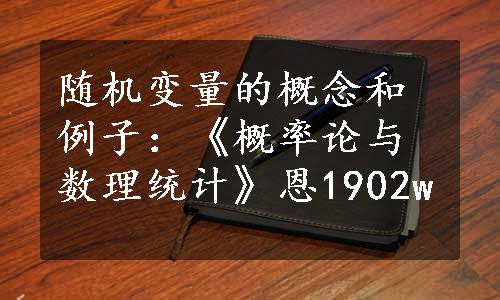 随机变量的概念和例子：《概率论与数理统计》恩1902w